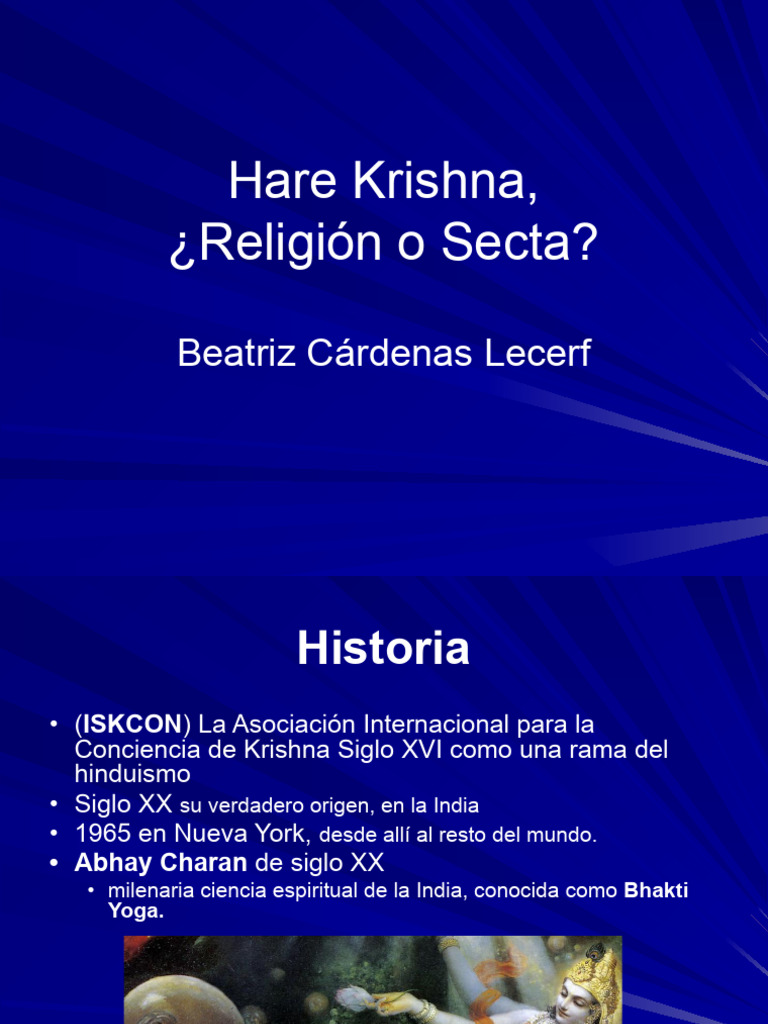 Hare Krishna,
¿Religión o Secta?

Beatriz Cárdenas Lecerf

Historia

• (ISKCON) La Asociación Internacional para la Conciencia de Krishna Siglo XVI como una rama del hinduismo
• Siglo XX su verdadero origen, en la India
• 1965 en Nueva York, desde allí al resto del mundo.
• Abhay Charan de siglo XX
• milenaria ciencia espiritual de la India, conocida como Bhakti Yoga.